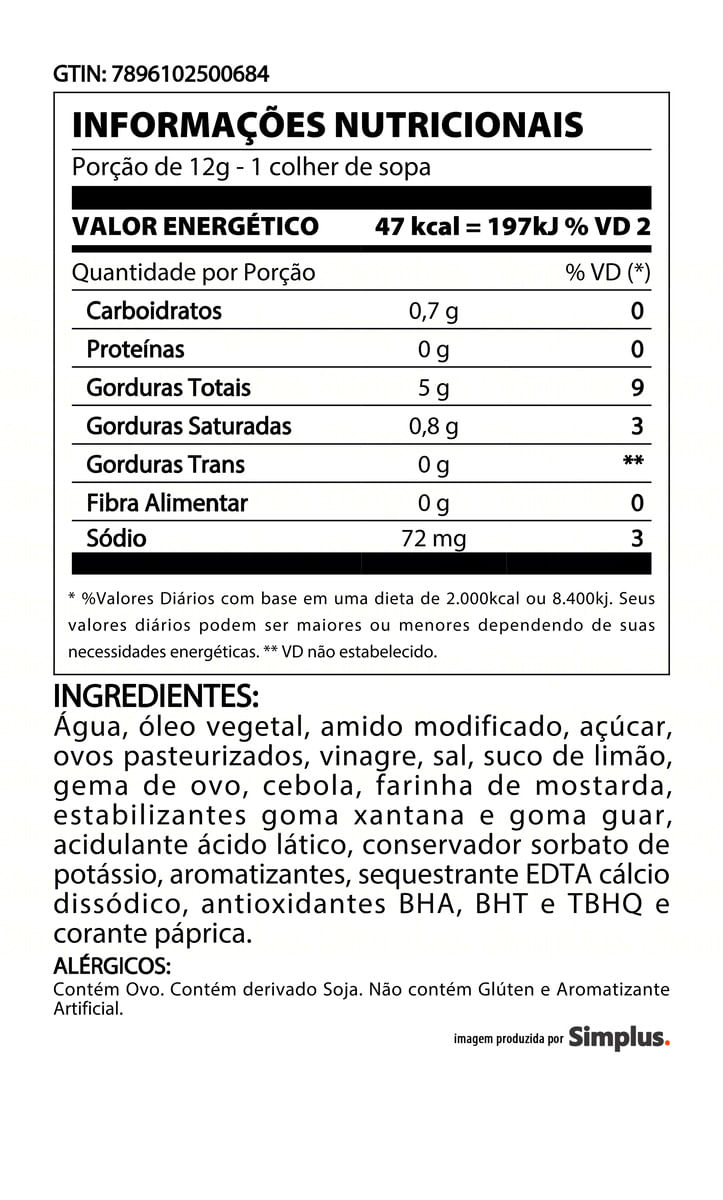 GTIN: 7896102500684

INFORMAÇÕES NUTRICIONAIS

Porção de 12g - 1 colher de sopa

VALOR ENERGÉTICO 47 kcal = 197kJ % VD 2

| Quantidade por Porção | | % VD (*) |
|---|---|---|
| Carboidratos | 0,7 g | 0 |
| Proteínas | 0 g | 0 |
| Gorduras Totais | 5 g | 9 |
| Gorduras Saturadas | 0,8 g | 3 |
| Gorduras Trans | 0 g | ** |
| Fibra Alimentar | 0 g | 0 |
| Sódio | 72 mg | 3 |

* %Valores Diários com base em uma dieta de 2.000kcal ou 8.400kj. Seus valores diários podem ser maiores ou menores dependendo de suas necessidades energéticas. ** VD não estabelecido.

INGREDIENTES:

Água, óleo vegetal, amido modificado, açúcar, ovos pasteurizados, vinagre, sal, suco de limão, gema de ovo, cebola, farinha de mostarda, estabilizantes goma xantana e goma guar, acidulante ácido lático, conservador sorbato de potássio, aromatizantes, sequestrante EDTA cálcio dissódico, antioxidantes BHA, BHT e TBHQ e corante páprica.

ALÉRGICOS:

Contém Ovo. Contém derivado Soja. Não contém Glúten e Aromatizante Artificial.

imagem produzida por Simplus.